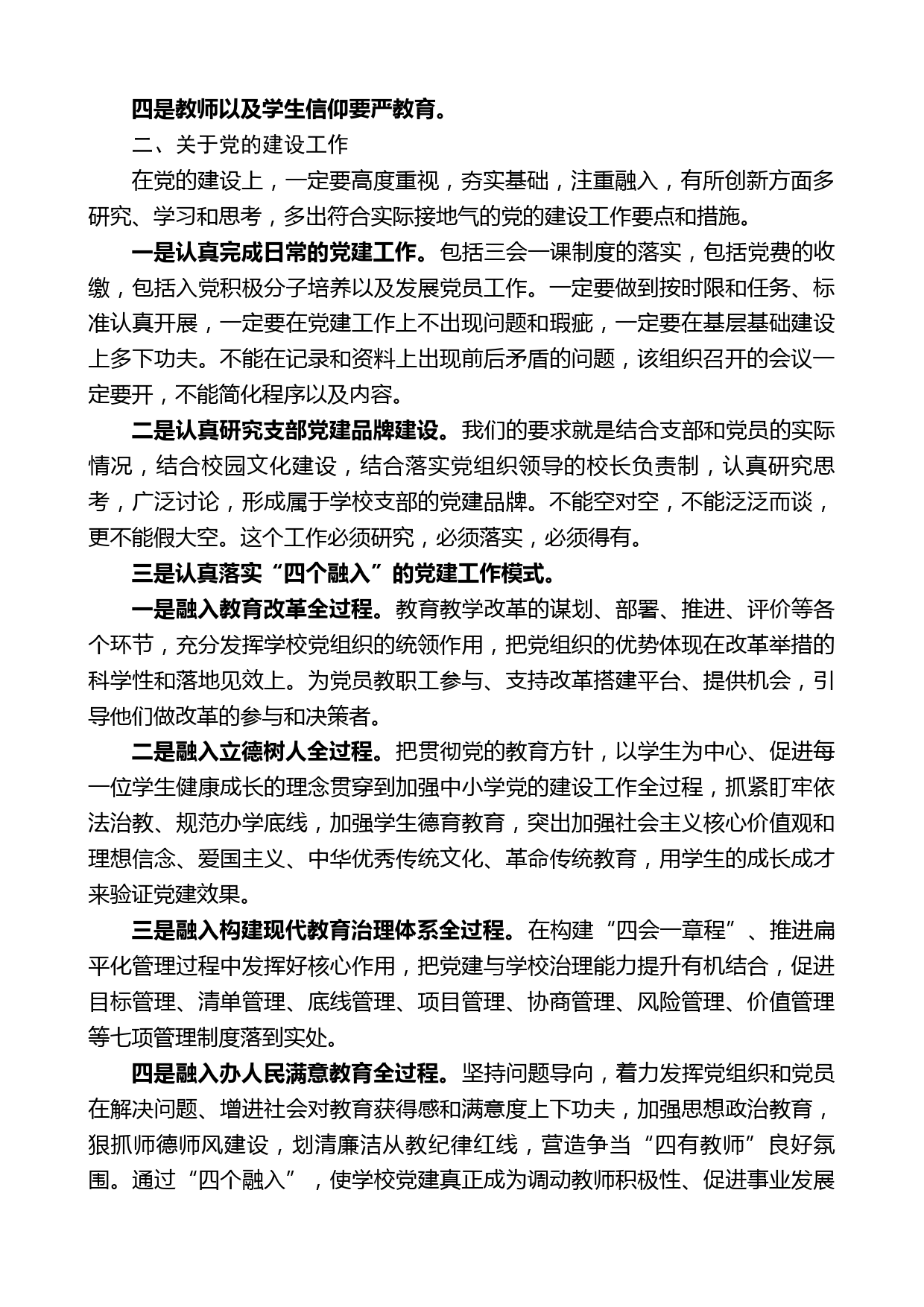 四是教师以及学生信仰要严教育。

二、关于党的建设工作

在党的建设上，一定要高度重视，夯实基础，注重融入，有所创新方面多研究、学习和思考，多出符合实际接地气的党的建设工作要点和措施。

一是认真完成日常的党建工作。包括三会一课制度的落实，包括党费的收缴，包括入党积极分子培养以及发展党员工作。一定要做到按时限和任务、标准认真开展，一定要在党建工作上不出现问题和瑕疵，一定要在基层基础建设上多下功夫。不能在记录和资料上出现前后矛盾的问题，该组织召开的会议一定要开，不能简化程序以及内容。

二是认真研究支部党建品牌建设。我们的要求就是结合支部和党员的实际情况，结合校园文化建设，结合落实党组织领导的校长负责制，认真研究思考，广泛讨论，形成属于学校支部的党建品牌。不能空对空，不能泛泛而谈，更不能假大空。这个工作必须研究，必须落实，必须得有。

三是认真落实“四个融入”的党建工作模式。

一是融入教育改革全过程。教育教学改革的谋划、部署、推进、评价等各个环节，充分发挥学校党组织的统领作用，把党组织的优势体现在改革举措的科学性和落地见效上。为党员教职工参与、支持改革搭建平台、提供机会，引导他们做改革的参与和决策者。

二是融入立德树人全过程。把贯彻党的教育方针，以学生为中心、促进每一位学生健康成长的理念贯穿到加强中小学党的建设工作全过程，抓紧盯牢依法治教、规范办学底线，加强学生德育教育，突出加强社会主义核心价值观和理想信念、爱国主义、中华优秀传统文化、革命传统教育，用学生的成长成才来验证党建效果。

三是融入构建现代教育治理体系全过程。在构建“四会一章程”、推进扁平化管理过程中发挥好核心作用，把党建与学校治理能力提升有机结合，促进目标管理、清单管理、底线管理、项目管理、协商管理、风险管理、价值管理等七项管理制度落到实处。

四是融入办人民满意教育全过程。坚持问题导向，着力发挥党组织和党员在解决问题、增进社会对教育获得感和满意度上下功夫，加强思想政治教育，狠抓师德师风建设，划清廉洁从教纪律红线，营造争当“四有教师”良好氛围。通过“四个融入”，使学校党建真正成为调动教师积极性、促进事业发展